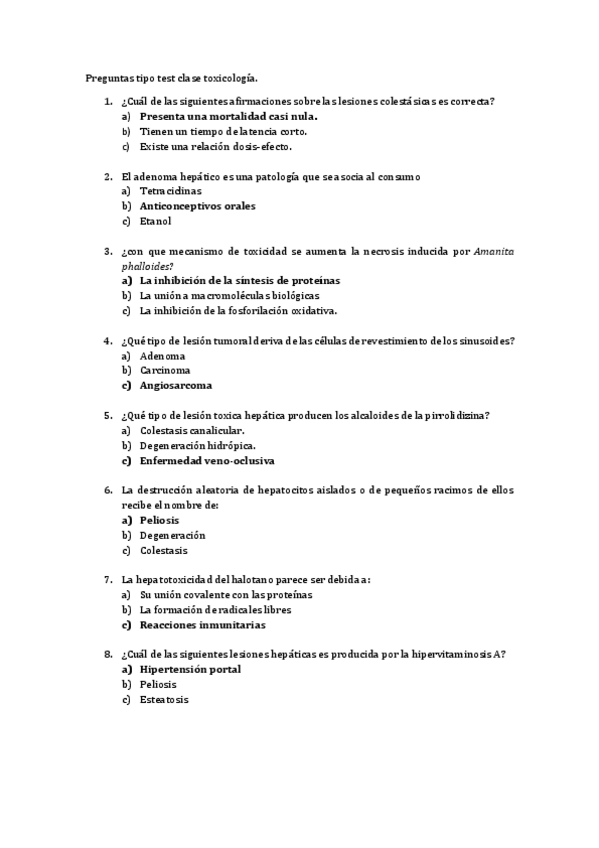 Preguntas tipo test clase toxicología.

1. ¿Cuál de las siguientes afirmaciones sobre las lesiones colestásicas es correcta?
a) Presenta una mortalidad casi nula.
b) Tienen un tiempo de latencia corto.
c) Existe una relación dosis-efecto.

2. El adenoma hepático es una patología que se asocia al consumo
a) Tetraciclinas
b) Anticonceptivos orales
c) Etanol

3. ¿con que mecanismo de toxicidad se aumenta la necrosis inducida por Amanita phalloides?
a) La inhibición de la síntesis de proteínas
b) La unión a macromoléculas biológicas
c) La inhibición de la fosforilación oxidativa.

4. ¿Qué tipo de lesión tumoral deriva de las células de revestimiento de los sinusoides?
a) Adenoma
b) Carcinoma
c) Angiosarcoma

5. ¿Qué tipo de lesión toxica hepática producen los alcaloides de la pirrolidizina?
a) Colestasis canalicular.
b) Degeneración hidrópica.
c) Enfermedad veno-oclusiva

6. La destrucción aleatoria de hepatocitos aislados o de pequeños racimos de ellos recibe el nombre de:
a) Peliosis
b) Degeneración
c) Colestasis

7. La hepatotoxicidad del halotano parece ser debida a:
a) Su unión covalente con las proteínas
b) La formación de radicales libres
c) Reacciones inmunitarias

8. ¿Cuál de las siguientes lesiones hepáticas es producida por la hipervitaminosis A?
a) Hipertensión portal
b) Peliosis
c) Esteatosis